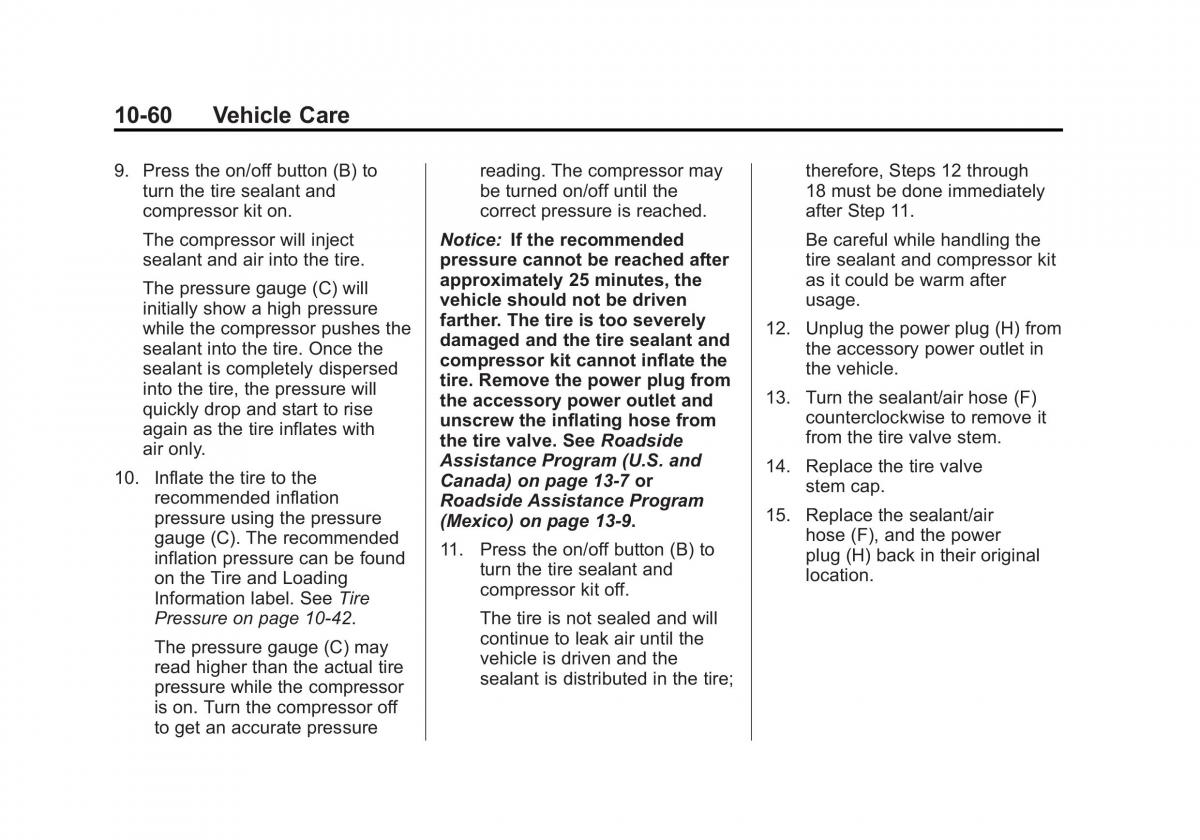 10-60 Vehicle Care

9. Press the on/off button (B) to turn the tire sealant and compressor kit on.

The compressor will inject sealant and air into the tire.

The pressure gauge (C) will initially show a high pressure while the compressor pushes the sealant into the tire. Once the sealant is completely dispersed into the tire, the pressure will quickly drop and start to rise again as the tire inflates with air only.

10. Inflate the tire to the recommended inflation pressure using the pressure gauge (C). The recommended inflation pressure can be found on the Tire and Loading Information label. See Tire Pressure on page 10-42.

The pressure gauge (C) may read higher than the actual tire pressure while the compressor is on. Turn the compressor off to get an accurate pressure reading. The compressor may be turned on/off until the correct pressure is reached.

Notice: If the recommended pressure cannot be reached after approximately 25 minutes, the vehicle should not be driven farther. The tire is too severely damaged and the tire sealant and compressor kit cannot inflate the tire. Remove the power plug from the accessory power outlet and unscrew the inflating hose from the tire valve. See Roadside Assistance Program (U.S. and Canada) on page 13-7 or Roadside Assistance Program (Mexico) on page 13-9.

11. Press the on/off button (B) to turn the tire sealant and compressor kit off.

The tire is not sealed and will continue to leak air until the vehicle is driven and the sealant is distributed in the tire; therefore, Steps 12 through 18 must be done immediately after Step 11.

Be careful while handling the tire sealant and compressor kit as it could be warm after usage.

12. Unplug the power plug (H) from the accessory power outlet in the vehicle.

13. Turn the sealant/air hose (F) counterclockwise to remove it from the tire valve stem.

14. Replace the tire valve stem cap.

15. Replace the sealant/air hose (F), and the power plug (H) back in their original location.